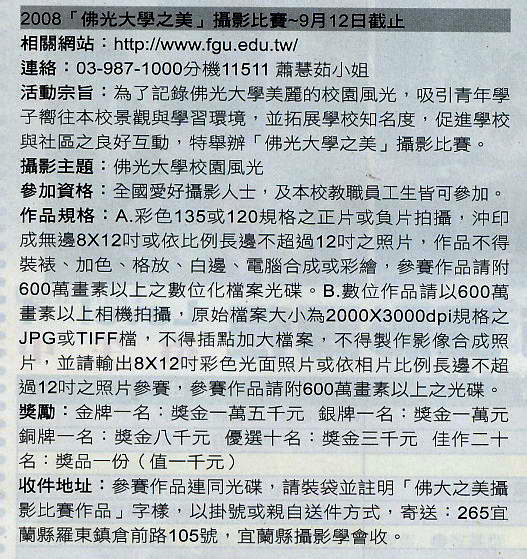 2008「佛光大學之美」攝影比賽~9月12日截止

相關網站：http://www.fgu.edu.tw/

連絡：03-987-1000分機11511 蕭慧茹小姐

活動宗旨：為了記錄佛光大學美麗的校園風光，吸引青年學子嚮往本校景觀與學習環境，並拓展學校知名度，促進學校與社區之良好互動，特舉辦「佛光大學之美」攝影比賽。

攝影主題：佛光大學校園風光

參加資格：全國愛好攝影人士，及本校教職員工生皆可參加。

作品規格：A.彩色135或120規格之正片或負片拍攝，沖印成無邊8X12吋或依比例長邊不超過12吋之照片，作品不得裝裱、加色、格放、白邊、電腦合成或彩繪，參賽作品請附600萬畫素以上之數位化檔案光碟。B.數位作品請以600萬畫素以上相機拍攝，原始檔案大小為2000X3000dpi規格之JPG或TIFF檔，不得插點加大檔案，不得製作影像合成照片，並請輸出8X12吋彩色光面照片或依相片比例長邊不超過12吋之照片參賽，參賽作品請附600萬畫素以上之光碟。

獎勵：金牌一名：獎金一萬五千元 銀牌一名：獎金一萬元 銅牌一名：獎金八千元 優選十名：獎金三千元 佳作二十名：獎品一份（值一千元）

收件地址：參賽作品連同光碟，請裝袋並註明「佛大之美攝影比賽作品」字樣，以掛號或親自送件方式，寄送：265宜蘭縣羅東鎮倉前路105號，宜蘭縣攝影學會收。